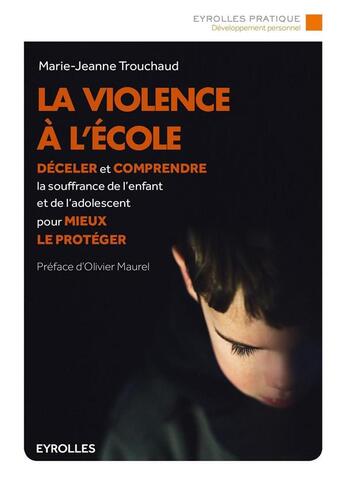 EYROLLES PRATIQUE
Développement personnel

Marie-Jeanne Trouchaud

LA VIOLENCE
À L'ÉCOLE

DÉCELER et COMPRENDRE la souffrance de l'enfant et de l'adolescent pour MIEUX LE PROTÉGER

Préface d'Olivier Maurel

EYROLLES